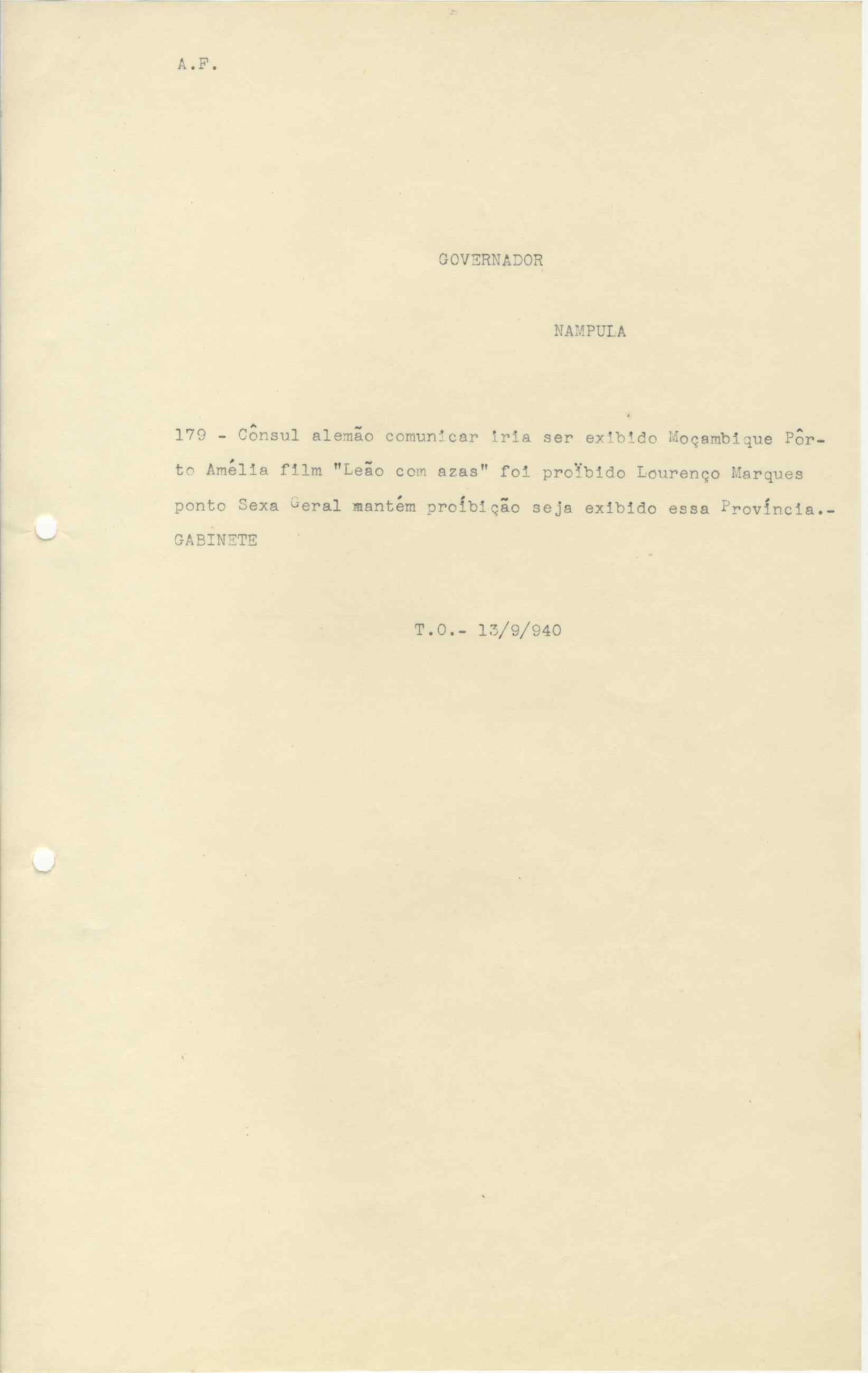 A.F.

GOVERNADOR

NAMPULA

179 - Cônsul alemão comunicar iria ser exibido Moçambique Pôrto Amélia film "Leão com azas" foi proïbido Lourenço Marques ponto Sexa Geral mantém proíbição seja exibido essa Província.-
GABINETE

T.O.- 13/9/940